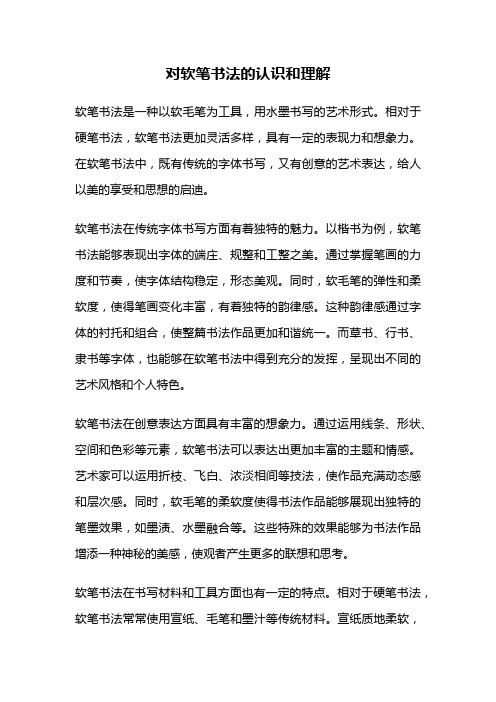 对软笔书法的认识和理解

软笔书法是一种以软毛笔为工具，用水墨书写的艺术形式。相对于硬笔书法，软笔书法更加灵活多样，具有一定的表现力和想象力。在软笔书法中，既有传统的字体书写，又有创意的艺术表达，给人以美的享受和思想的启迪。

软笔书法在传统字体书写方面有着独特的魅力。以楷书为例，软笔书法能够表现出字体的端庄、规整和工整之美。通过掌握笔画的力度和节奏，使字体结构稳定，形态美观。同时，软毛笔的弹性和柔软度，使得笔画变化丰富，有着独特的韵律感。这种韵律感通过字体的衬托和组合，使整篇书法作品更加和谐统一。而草书、行书、隶书等字体，也能够在软笔书法中得到充分的发挥，呈现出不同的艺术风格和个人特色。

软笔书法在创意表达方面具有丰富的想象力。通过运用线条、形状、空间和色彩等元素，软笔书法可以表达出更加丰富的主题和情感。艺术家可以运用折枝、飞白、浓淡相间等技法，使作品充满动态感和层次感。同时，软毛笔的柔软度使得书法作品能够展现出独特的笔墨效果，如墨渍、水墨融合等。这些特殊的效果能够为书法作品增添一种神秘的美感，使观者产生更多的联想和思考。

软笔书法在书写材料和工具方面也有一定的特点。相对于硬笔书法，软笔书法常常使用宣纸、毛笔和墨汁等传统材料。宣纸质地柔软，